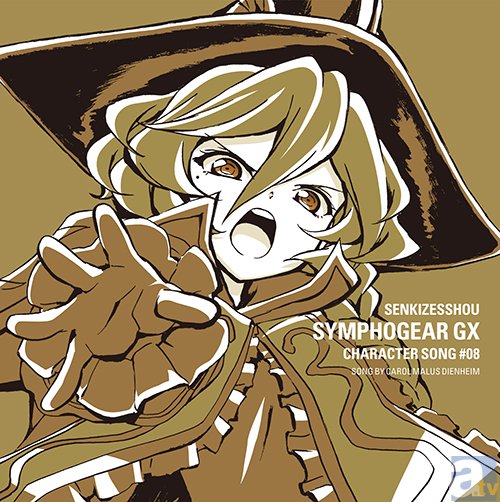 SENKIZESSHOU
SYMPHOGEAR GX
CHARACTER SONG #08
SONG BY CAROL MALUS DIENHEIM

a.tv